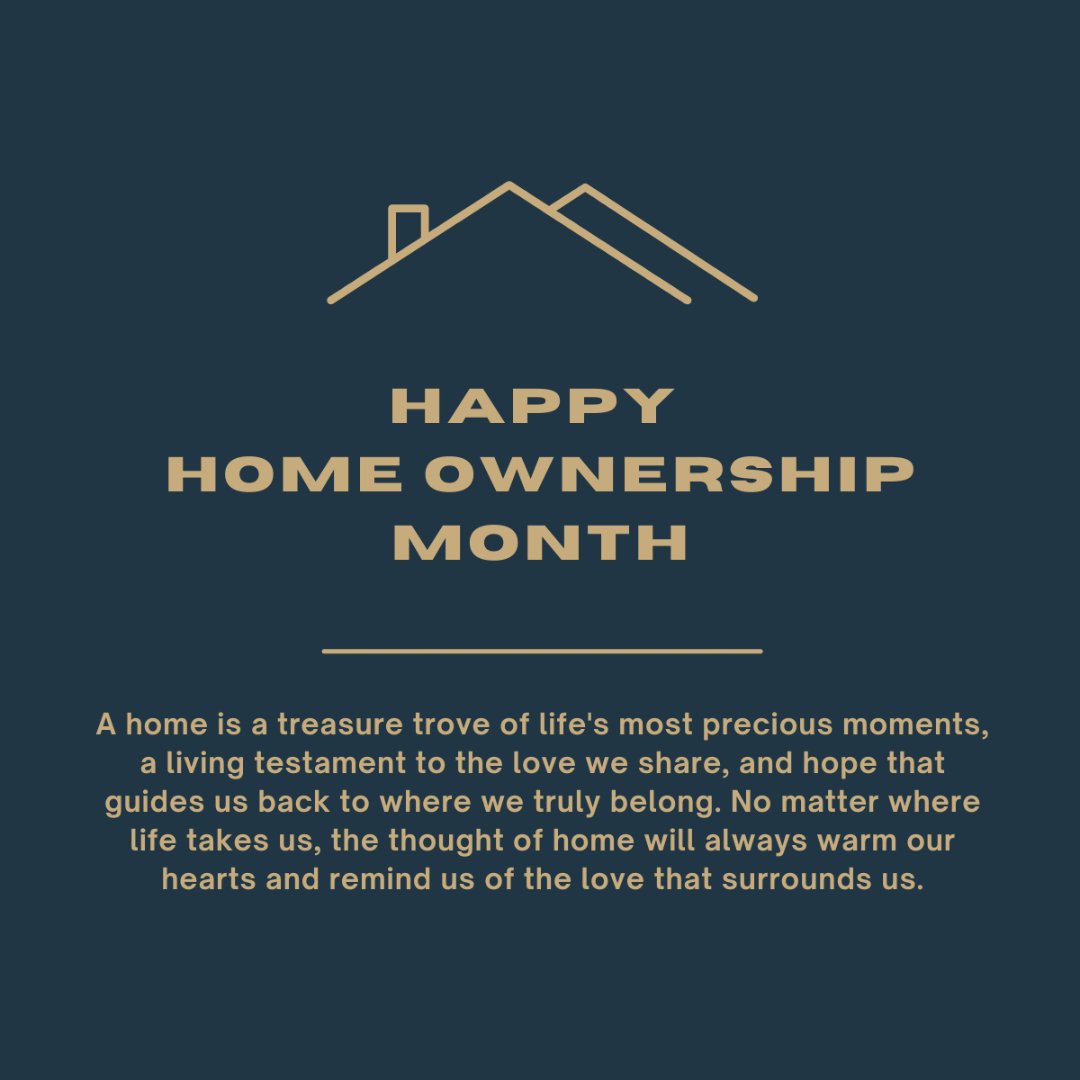 HAPPY
HOME OWNERSHIP
MONTH

A home is a treasure trove of life's most precious moments, a living testament to the love we share, and hope that guides us back to where we truly belong. No matter where life takes us, the thought of home will always warm our hearts and remind us of the love that surrounds us.